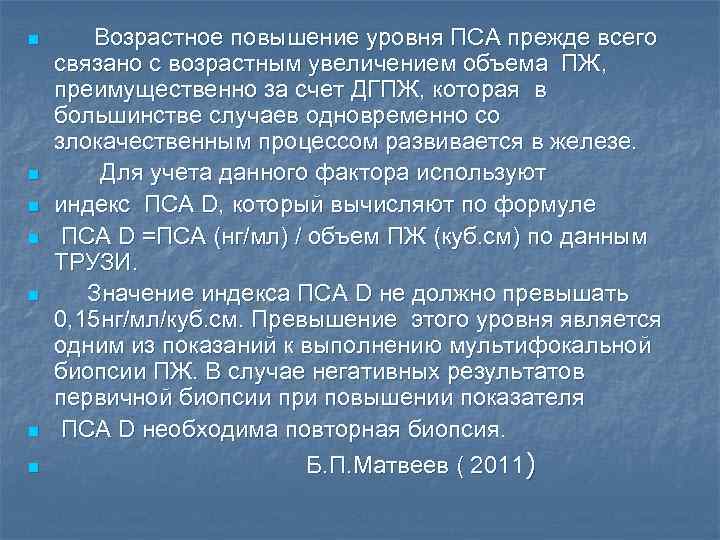 Возрастное повышение уровня ПСА прежде всего связано с возрастным увеличением объема ПЖ, преимущественно за счет ДГПЖ, которая в большинстве случаев одновременно со злокачественным процессом развивается в железе.

Для учета данного фактора используют

индекс ПСА D, который вычисляют по формуле

ПСА D =ПСА (нг/мл) / объем ПЖ (куб.см) по данным ТРУЗИ.

Значение индекса ПСА D не должно превышать 0,15нг/мл/куб.см. Превышение этого уровня является одним из показаний к выполнению мультифокальной биопсии ПЖ. В случае негативных результатов первичной биопсии при повышении показателя

ПСА D необходима повторная биопсия.

Б.П.Матвеев ( 2011)